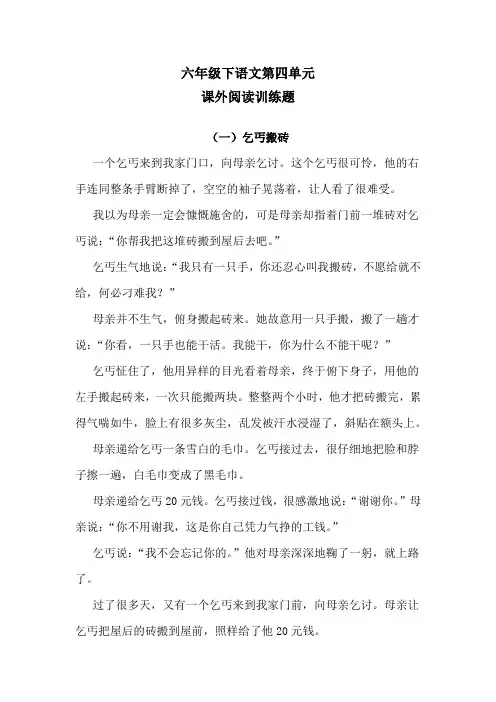 六年级下语文第四单元
课外阅读训练题

（一）乞丐搬砖

一个乞丐来到我家门口，向母亲乞讨。这个乞丐很可怜，他的右手连同整条手臂断掉了，空空的袖子晃荡着，让人看了很难受。

我以为母亲一定会慷慨施舍的，可是母亲却指着门前一堆砖对乞丐说："你帮我把这堆砖搬到屋后去吧。"

乞丐生气地说："我只有一只手，你还忍心叫我搬砖，不愿给就不给，何必刁难我？"

母亲并不生气，俯身搬起砖来。她故意用一只手搬，搬了一趟才说："你看，一只手也能干活。我能干，你为什么不能干呢？"

乞丐怔住了，他用异样的目光看着母亲，终于俯下身子，用他的左手搬起砖来，一次只能搬两块。整整两个小时，他才把砖搬完，累得气喘如牛，脸上有很多灰尘，乱发被汗水浸湿了，斜贴在额头上。

母亲递给乞丐一条雪白的毛巾。乞丐接过去，很仔细地把脸和脖子擦一遍，白毛巾变成了黑毛巾。

母亲递给乞丐 20 元钱。乞丐接过钱，很感激地说："谢谢你。"母亲说："你不用谢我，这是你自己凭力气挣的工钱。"

乞丐说："我不会忘记你的。"他对母亲深深地鞠了一躬，就上路了。

过了很多天，又有一个乞丐来到我家门前，向母亲乞讨。母亲让乞丐把屋后的砖搬到屋前，照样给了他 20 元钱。